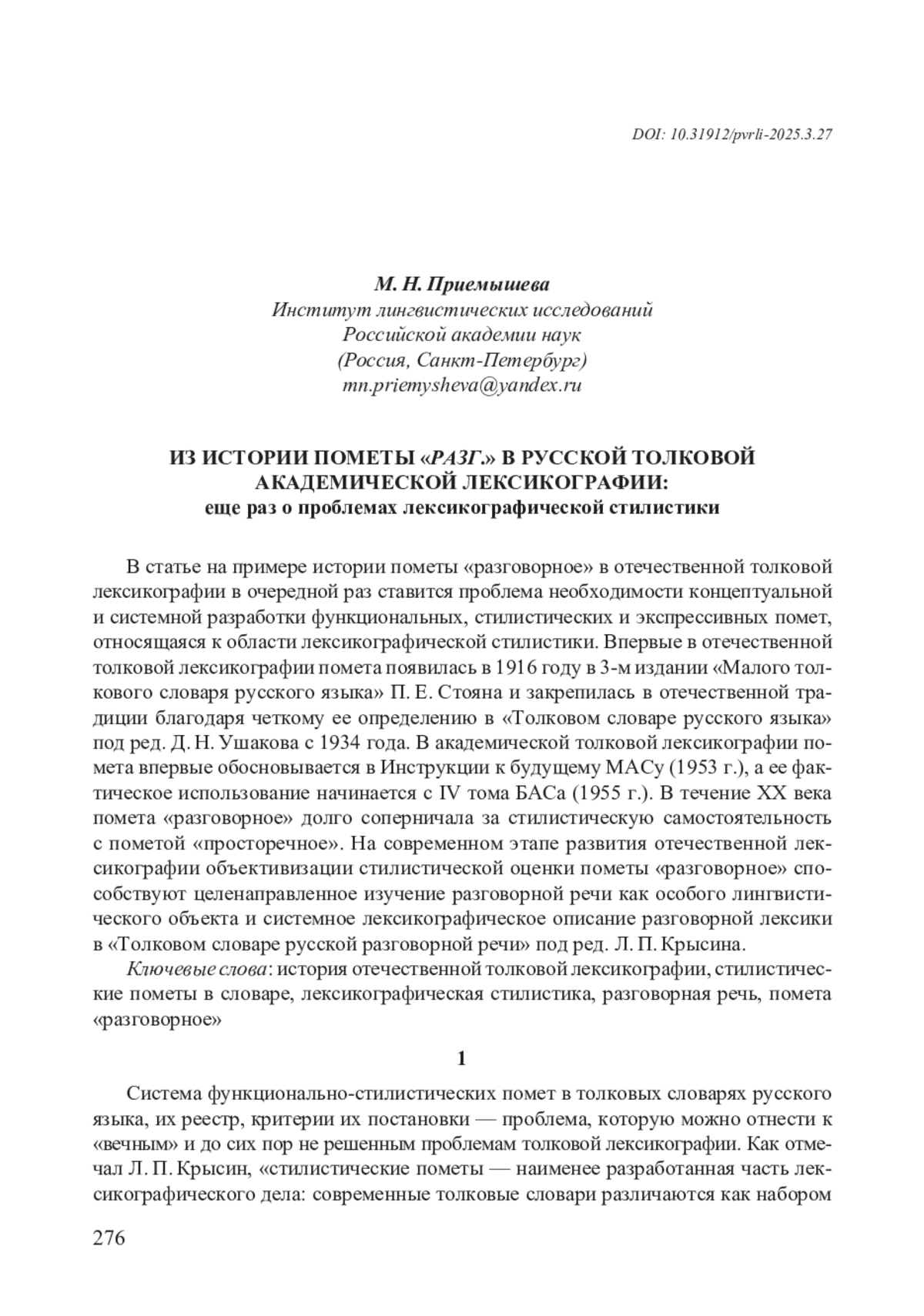 DOI: 10.31912/pvrli-2025.3.27

М. Н. Приемышева
Институт лингвистических исследований
Российской академии наук
(Россия, Санкт-Петербург)
mn.priemysheva@yandex.ru

ИЗ ИСТОРИИ ПОМЕТЫ «РАЗГ.» В РУССКОЙ ТОЛКОВОЙ АКАДЕМИЧЕСКОЙ ЛЕКСИКОГРАФИИ:
еще раз о проблемах лексикографической стилистики

В статье на примере истории пометы «разговорное» в отечественной толковой лексикографии в очередной раз ставится проблема необходимости концептуальной и системной разработки функциональных, стилистических и экспрессивных помет, относящаяся к области лексикографической стилистики. Впервые в отечественной толковой лексикографии помета появилась в 1916 году в 3-м издании «Малого толкового словаря русского языка» П. Е. Стояна и закрепилась в отечественной традиции благодаря четкому ее определению в «Толковом словаре русского языка» под ред. Д. Н. Ушакова с 1934 года. В академической толковой лексикографии помета впервые обосновывается в Инструкции к будущему МАСу (1953 г.), а ее фактическое использование начинается с IV тома БАСа (1955 г.). В течение XX века помета «разговорное» долго соперничала за стилистическую самостоятельность с пометой «просторечное». На современном этапе развития отечественной лексикографии объективизации стилистической оценки пометы «разговорное» способствуют целенаправленное изучение разговорной речи как особого лингвистического объекта и системное лексикографическое описание разговорной лексики в «Толковом словаре русской разговорной речи» под ред. Л. П. Крысина.

Ключевые слова: история отечественной толковой лексикографии, стилистические пометы в словаре, лексикографическая стилистика, разговорная речь, помета «разговорное»

1

Система функционально-стилистических помет в толковых словарях русского языка, их реестр, критерии их постановки — проблема, которую можно отнести к «вечным» и до сих пор не решенным проблемам толковой лексикографии. Как отмечал Л. П. Крысин, «стилистические пометы — наименее разработанная часть лексикографического дела: современные толковые словари различаются как набором

276